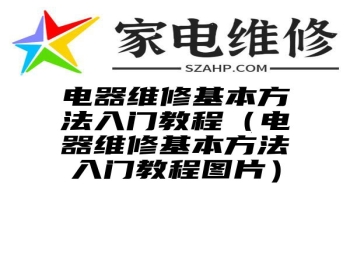 家电维修
SZAHP.COM

电器维修基本方法入门教程（电器维修基本方法入门教程图片）